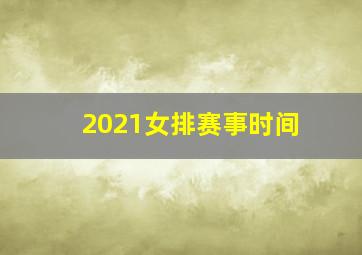 2021女排赛事时间